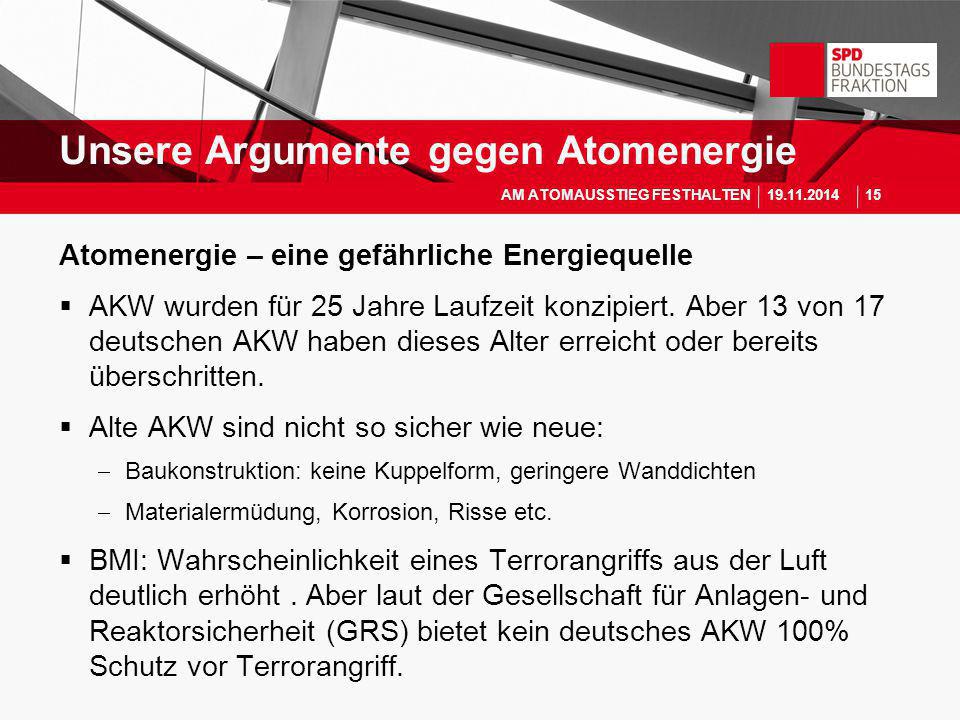 SPD
BUNDESTAGS
FRAKTION

Unsere Argumente gegen Atomenergie

AM ATOMAUSSTIEG FESTHALTEN | 19.11.2014 | 15

Atomenergie – eine gefährliche Energiequelle

▪ AKW wurden für 25 Jahre Laufzeit konzipiert. Aber 13 von 17 deutschen AKW haben dieses Alter erreicht oder bereits überschritten.

▪ Alte AKW sind nicht so sicher wie neue:

– Baukonstruktion: keine Kuppelform, geringere Wanddichten

– Materialermüdung, Korrosion, Risse etc.

▪ BMI: Wahrscheinlichkeit eines Terrorangriffs aus der Luft deutlich erhöht . Aber laut der Gesellschaft für Anlagen- und Reaktorsicherheit (GRS) bietet kein deutsches AKW 100% Schutz vor Terrorangriff.